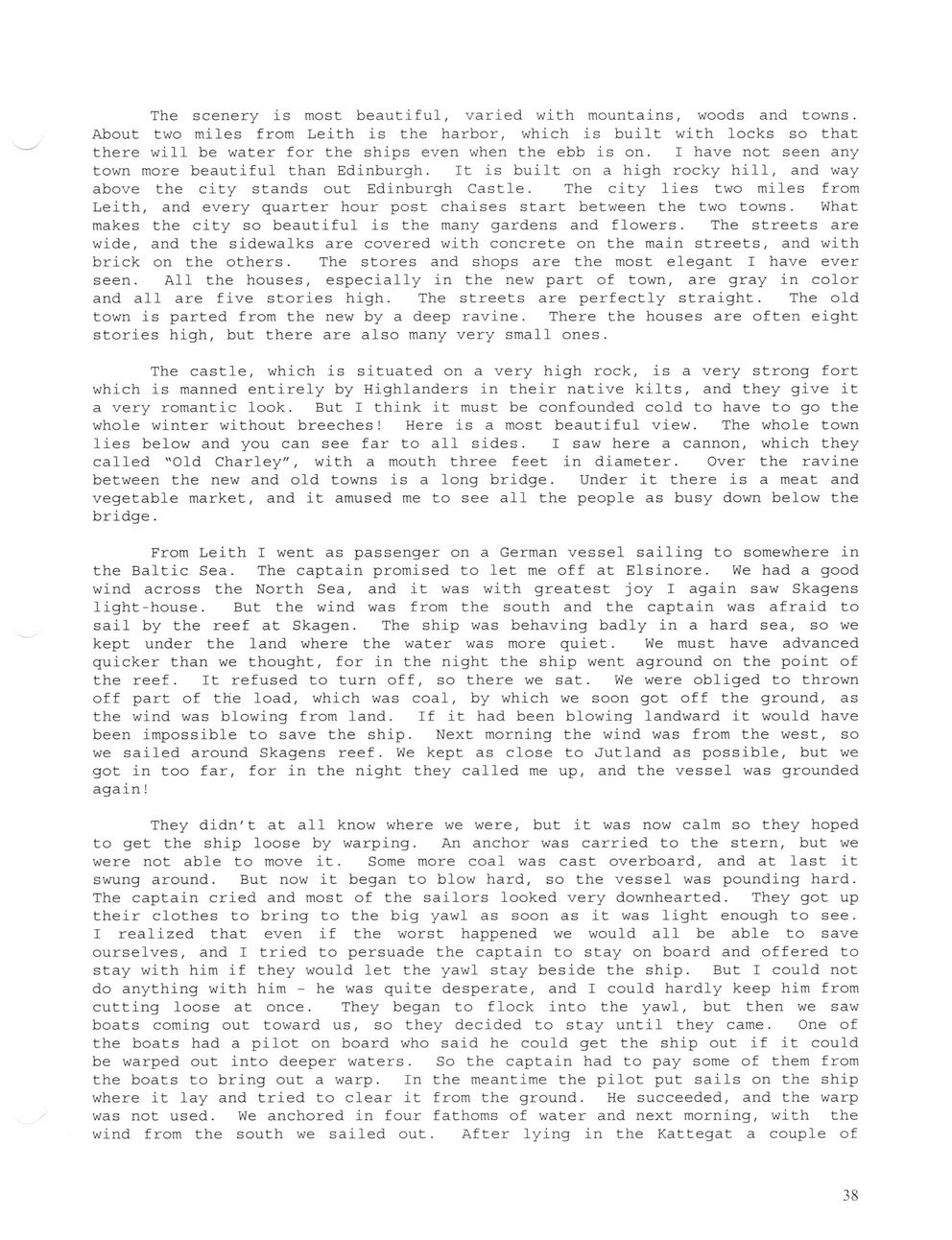 The scenery is most beautiful, varied with mountains, woods and towns. About two miles from Leith is the harbor, which is built with locks so that there will be water for the ships even when the ebb is on. I have not seen any town more beautiful than Edinburgh. It is built on a high rocky hill, and way above the city stands out Edinburgh Castle. The city lies two miles from Leith, and every quarter hour post chaises start between the two towns. What makes the city so beautiful is the many gardens and flowers. The streets are wide, and the sidewalks are covered with concrete on the main streets, and with brick on the others. The stores and shops are the most elegant I have ever seen. All the houses, especially in the new part of town, are gray in color and all are five stories high. The streets are perfectly straight. The old town is parted from the new by a deep ravine. There the houses are often eight stories high, but there are also many very small ones.

The castle, which is situated on a very high rock, is a very strong fort which is manned entirely by Highlanders in their native kilts, and they give it a very romantic look. But I think it must be confounded cold to have to go the whole winter without breeches! Here is a most beautiful view. The whole town lies below and you can see far to all sides. I saw here a cannon, which they called "Old Charley", with a mouth three feet in diameter. Over the ravine between the new and old towns is a long bridge. Under it there is a meat and vegetable market, and it amused me to see all the people as busy down below the bridge.

From Leith I went as passenger on a German vessel sailing to somewhere in the Baltic Sea. The captain promised to let me off at Elsinore. We had a good wind across the North Sea, and it was with greatest joy I again saw Skagens light-house. But the wind was from the south and the captain was afraid to sail by the reef at Skagen. The ship was behaving badly in a hard sea, so we kept under the land where the water was more quiet. We must have advanced quicker than we thought, for in the night the ship went aground on the point of the reef. It refused to turn off, so there we sat. We were obliged to thrown off part of the load, which was coal, by which we soon got off the ground, as the wind was blowing from land. If it had been blowing landward it would have been impossible to save the ship. Next morning the wind was from the west, so we sailed around Skagens reef. We kept as close to Jutland as possible, but we got in too far, for in the night they called me up, and the vessel was grounded again!

They didn't at all know where we were, but it was now calm so they hoped to get the ship loose by warping. An anchor was carried to the stern, but we were not able to move it. Some more coal was cast overboard, and at last it swung around. But now it began to blow hard, so the vessel was pounding hard. The captain cried and most of the sailors looked very downhearted. They got up their clothes to bring to the big yawl as soon as it was light enough to see. I realized that even if the worst happened we would all be able to save ourselves, and I tried to persuade the captain to stay on board and offered to stay with him if they would let the yawl stay beside the ship. But I could not do anything with him - he was quite desperate, and I could hardly keep him from cutting loose at once. They began to flock into the yawl, but then we saw boats coming out toward us, so they decided to stay until they came. One of the boats had a pilot on board who said he could get the ship out if it could be warped out into deeper waters. So the captain had to pay some of them from the boats to bring out a warp. In the meantime the pilot put sails on the ship where it lay and tried to clear it from the ground. He succeeded, and the warp was not used. We anchored in four fathoms of water and next morning, with the wind from the south we sailed out. After lying in the Kattegat a couple of

38